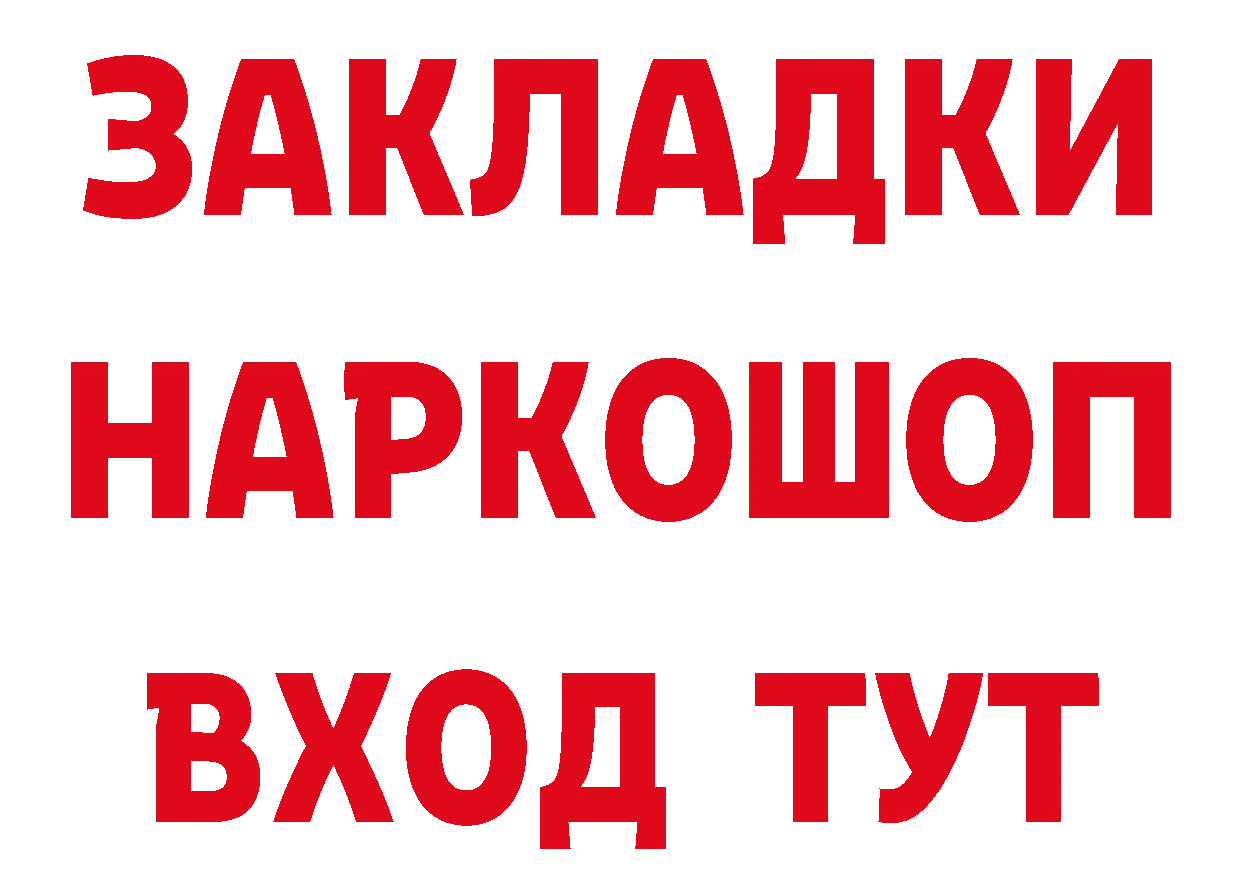 ЗАКЛАДКИ НАРКОШОП ВХОД ТУТ